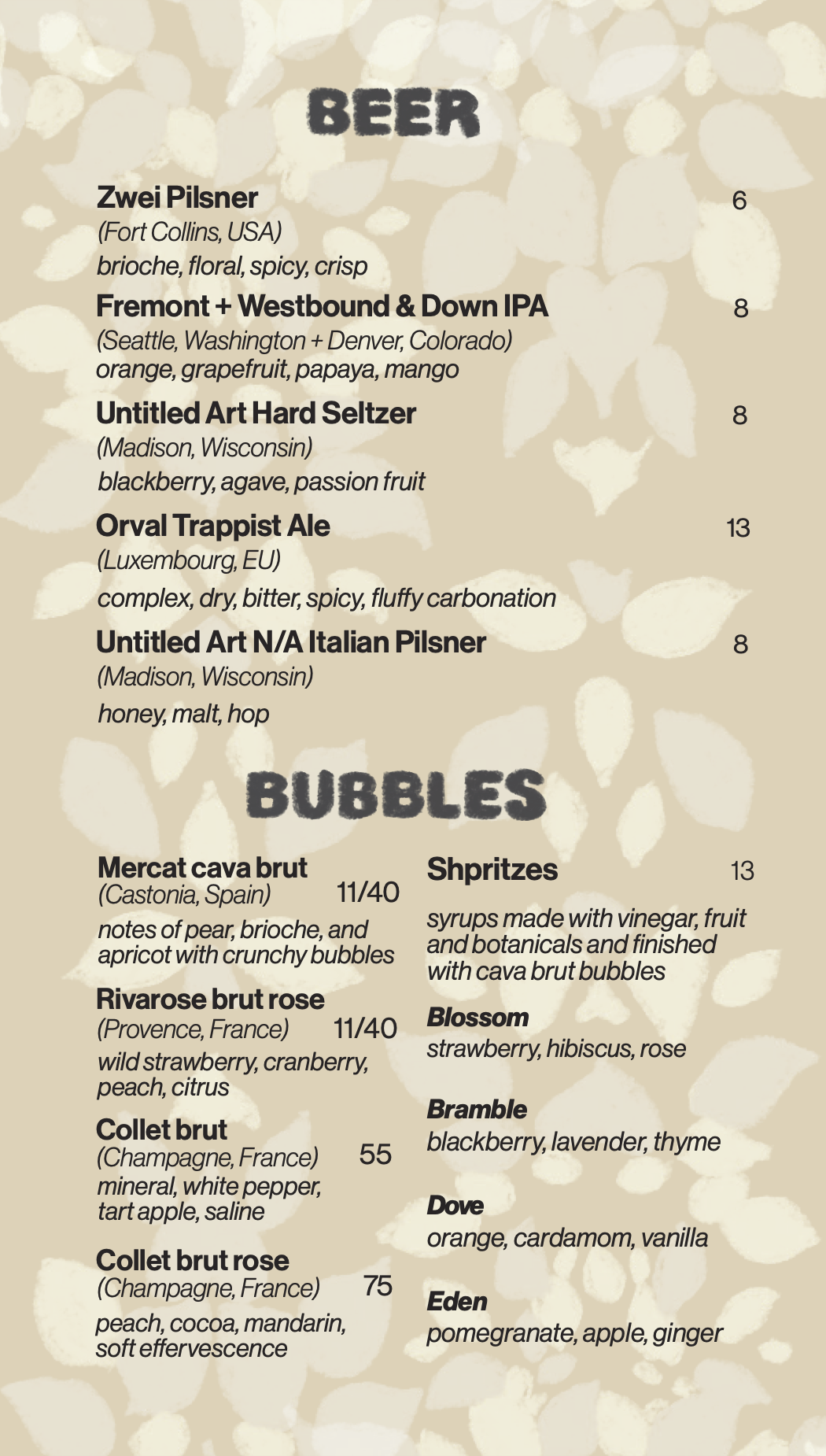 BEER

Zwei Pilsner 6
(Fort Collins, USA)
brioche, floral, spicy, crisp

Fremont + Westbound & Down IPA 8
(Seattle, Washington + Denver, Colorado)
orange, grapefruit, papaya, mango

Untitled Art Hard Seltzer 8
(Madison, Wisconsin)
blackberry, agave, passion fruit

Orval Trappist Ale 13
(Luxembourg, EU)
complex, dry, bitter, spicy, fluffy carbonation

Untitled Art N/A Italian Pilsner 8
(Madison, Wisconsin)
honey, malt, hop

BUBBLES

Mercat cava brut
(Castonia, Spain) 11/40
notes of pear, brioche, and apricot with crunchy bubbles

Rivarose brut rose
(Provence, France) 11/40
wild strawberry, cranberry, peach, citrus

Collet brut
(Champagne, France) 55
mineral, white pepper, tart apple, saline

Collet brut rose
(Champagne, France) 75
peach, cocoa, mandarin, soft effervescence

Shpritzes 13

syrups made with vinegar, fruit and botanicals and finished with cava brut bubbles

Blossom
strawberry, hibiscus, rose

Bramble
blackberry, lavender, thyme

Dove
orange, cardamom, vanilla

Eden
pomegranate, apple, ginger